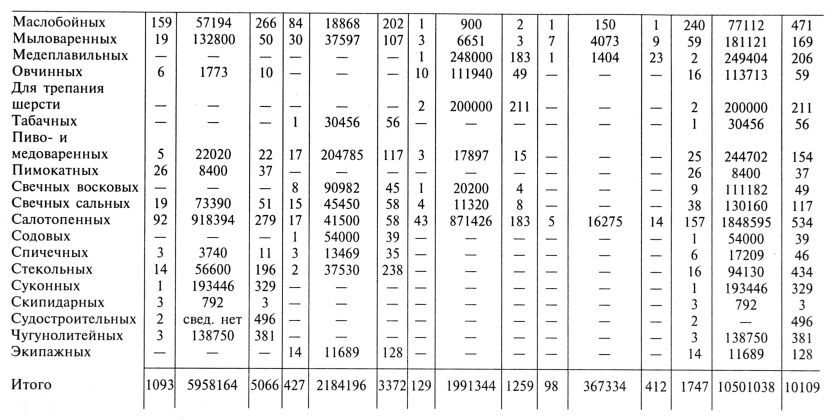 | | | | | | | | | | | | | | | | |
|---|---|---|---|---|---|---|---|---|---|---|---|---|---|---|---|
| Маслобойных | 159 | 57194 | 266 | 84 | 18868 | 202 | 1 | 900 | 2 | 1 | 150 | 1 | 240 | 77112 | 471 |
| Мыловаренных | 19 | 132800 | 50 | 30 | 37597 | 107 | 3 | 6651 | 3 | 7 | 4073 | 9 | 59 | 181121 | 169 |
| Медеплавильных | — | — | — | — | — | — | 1 | 248000 | 183 | 1 | 1404 | 23 | 2 | 249404 | 206 |
| Овчинных | 6 | 1773 | 10 | — | — | — | 10 | 111940 | 49 | — | — | — | 16 | 113713 | 59 |
| Для трепания шерсти | — | — | — | — | — | — | 2 | 200000 | 211 | — | — | — | 2 | 200000 | 211 |
| Табачных | — | — | — | 1 | 30456 | 56 | — | — | — | — | — | — | 1 | 30456 | 56 |
| Пиво- и медоваренных | 5 | 22020 | 22 | 17 | 204785 | 117 | 3 | 17897 | 15 | — | — | — | 25 | 244702 | 154 |
| Пимокатных | 26 | 8400 | 37 | — | — | — | — | — | — | — | — | — | 26 | 8400 | 37 |
| Свечных восковых | — | — | — | 8 | 90982 | 45 | 1 | 20200 | 4 | — | — | — | 9 | 111182 | 49 |
| Свечных сальных | 19 | 73390 | 51 | 15 | 45450 | 58 | 4 | 11320 | 8 | — | — | — | 38 | 130160 | 117 |
| Салотопенных | 92 | 918394 | 279 | 17 | 41500 | 58 | 43 | 871426 | 183 | 5 | 16275 | 14 | 157 | 1848595 | 534 |
| Содовых | — | — | — | 1 | 54000 | 39 | — | — | — | — | — | — | 1 | 54000 | 39 |
| Спичечных | 3 | 3740 | 11 | 3 | 13469 | 35 | — | — | — | — | — | — | 6 | 17209 | 46 |
| Стекольных | 14 | 56600 | 196 | 2 | 37530 | 238 | — | — | — | — | — | — | 16 | 94130 | 434 |
| Суконных | 1 | 193446 | 329 | — | — | — | — | — | — | — | — | — | 1 | 193446 | 329 |
| Скипидарных | 3 | 792 | 3 | — | — | — | — | — | — | — | — | — | 3 | 792 | 3 |
| Судостроительных | 2 | свед. нет | 496 | — | — | — | — | — | — | — | — | — | 2 | — | 496 |
| Чугунолитейных | 3 | 138750 | 381 | — | — | — | — | — | — | — | — | — | 3 | 138750 | 381 |
| Экипажных | — | — | — | 14 | 11689 | 128 | — | — | — | — | — | — | 14 | 11689 | 128 |
| Итого | 1093 | 5958164 | 5066 | 427 | 2184196 | 3372 | 129 | 1991344 | 1259 | 98 | 367334 | 412 | 1747 | 10501038 | 10109 |